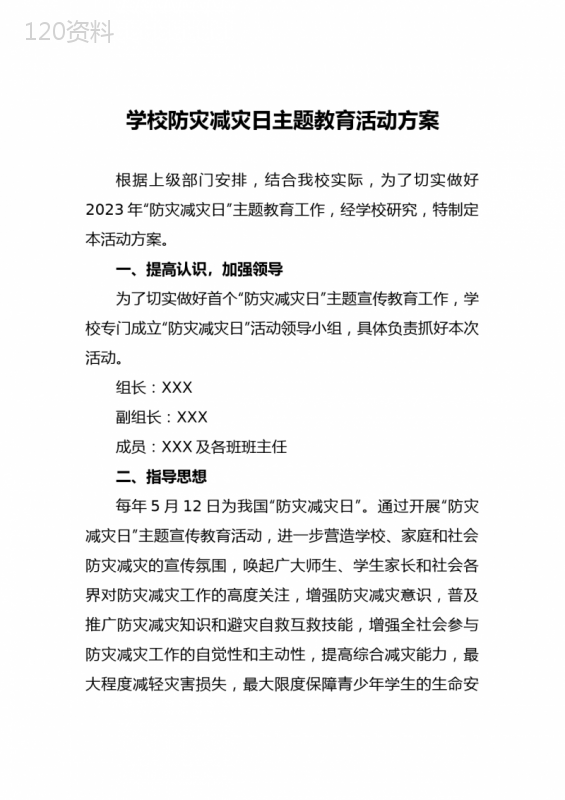 120资料

学校防灾减灾日主题教育活动方案

根据上级部门安排，结合我校实际，为了切实做好2023年“防灾减灾日”主题教育工作，经学校研究，特制定本活动方案。

一、提高认识，加强领导

为了切实做好首个“防灾减灾日”主题宣传教育工作，学校专门成立“防灾减灾日”活动领导小组，具体负责抓好本次活动。

组长：XXX

副组长：XXX

成员：XXX及各班班主任

二、指导思想

每年5月12日为我国“防灾减灾日”。通过开展“防灾减灾日”主题宣传教育活动，进一步营造学校、家庭和社会防灾减灾的宣传氛围，唤起广大师生、学生家长和社会各界对防灾减灾工作的高度关注，增强防灾减灾意识，普及推广防灾减灾知识和避灾自救互救技能，增强全社会参与防灾减灾工作的自觉性和主动性，提高综合减灾能力，最大程度减轻灾害损失，最大限度保障青少年学生的生命安